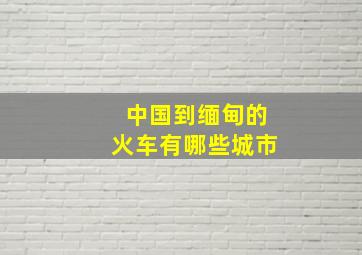 中国到缅甸的
火车有哪些城市